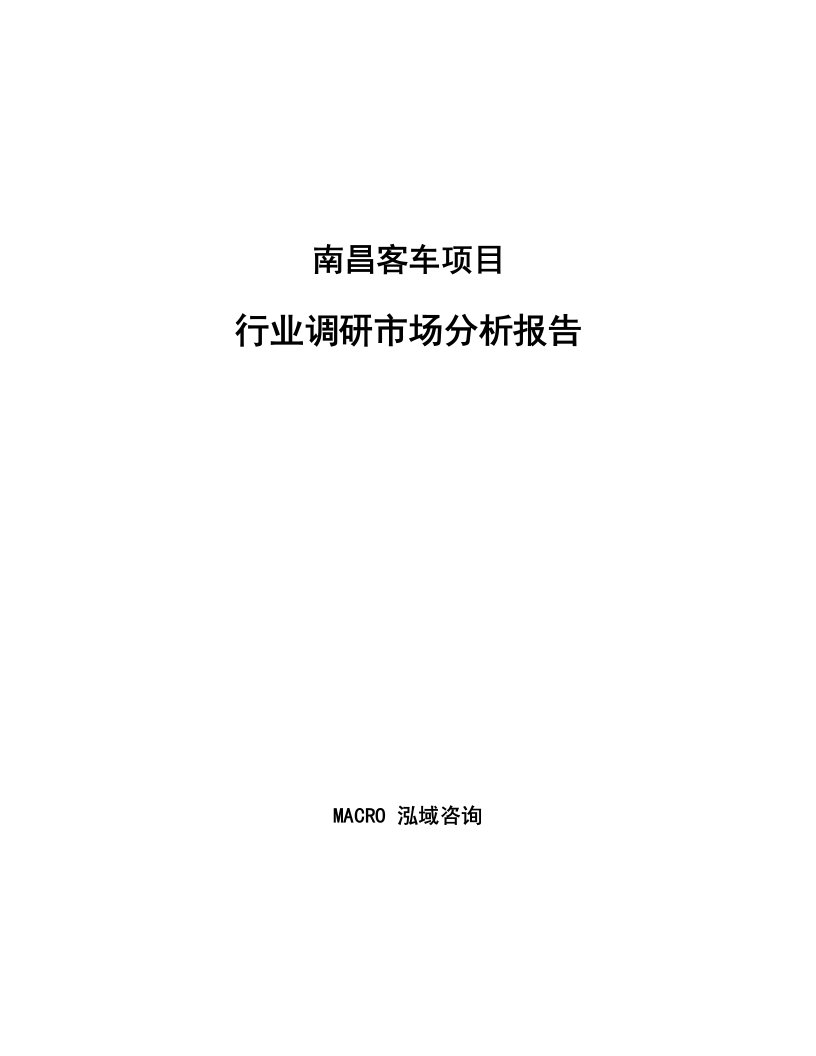 南昌客车项目

行业调研市场分析报告

MACRO 泓域咨询